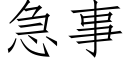 急事